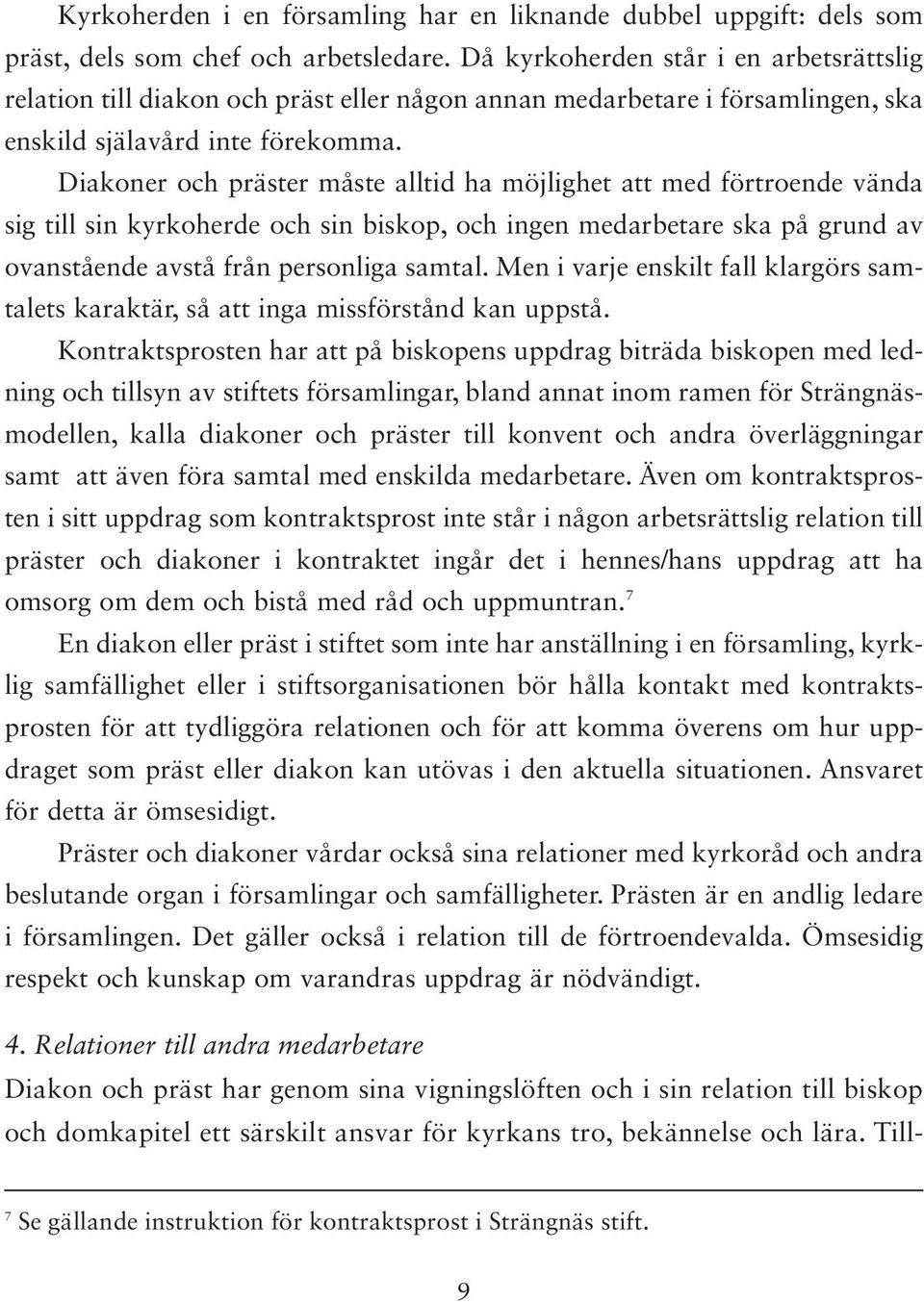 Kyrkoherden i en församling har en liknande dubbel uppgift: dels som präst, dels som chef och arbetsledare. Då kyrkoherden står i en arbetsrättslig relation till diakon och präst eller någon annan medarbetare i församlingen, ska enskild själavård inte förekomma.

Diakoner och präster måste alltid ha möjlighet att med förtroende vända sig till sin kyrkoherde och sin biskop, och ingen medarbetare ska på grund av ovanstående avstå från personliga samtal. Men i varje enskilt fall klargörs samtalets karaktär, så att inga missförstånd kan uppstå.

Kontraktsprosten har att på biskopens uppdrag biträda biskopen med ledning och tillsyn av stiftets församlingar, bland annat inom ramen för Strängnäsmodellen, kalla diakoner och präster till konvent och andra överläggningar samt att även föra samtal med enskilda medarbetare. Även om kontraktsprosten i sitt uppdrag som kontraktsprost inte står i någon arbetsrättslig relation till präster och diakoner i kontraktet ingår det i hennes/hans uppdrag att ha omsorg om dem och bistå med råd och uppmuntran.$^7$

En diakon eller präst i stiftet som inte har anställning i en församling, kyrklig samfällighet eller i stiftsorganisationen bör hålla kontakt med kontraktsprosten för att tydliggöra relationen och för att komma överens om hur uppdraget som präst eller diakon kan utövas i den aktuella situationen. Ansvaret för detta är ömsesidigt.

Präster och diakoner vårdar också sina relationer med kyrkoråd och andra beslutande organ i församlingar och samfälligheter. Prästen är en andlig ledare i församlingen. Det gäller också i relation till de förtroendevalda. Ömsesidig respekt och kunskap om varandras uppdrag är nödvändigt.

4. Relationer till andra medarbetare
Diakon och präst har genom sina vigningslöften och i sin relation till biskop och domkapitel ett särskilt ansvar för kyrkans tro, bekännelse och lära. Till-

$^7$ Se gällande instruktion för kontraktsprost i Strängnäs stift.

9